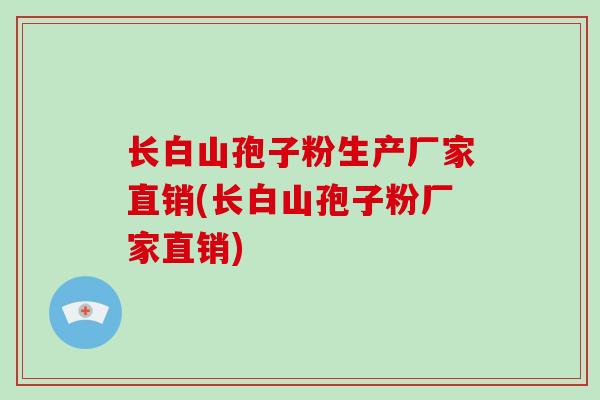 长白山孢子粉生产厂家直销(长白山孢子粉厂家直销)